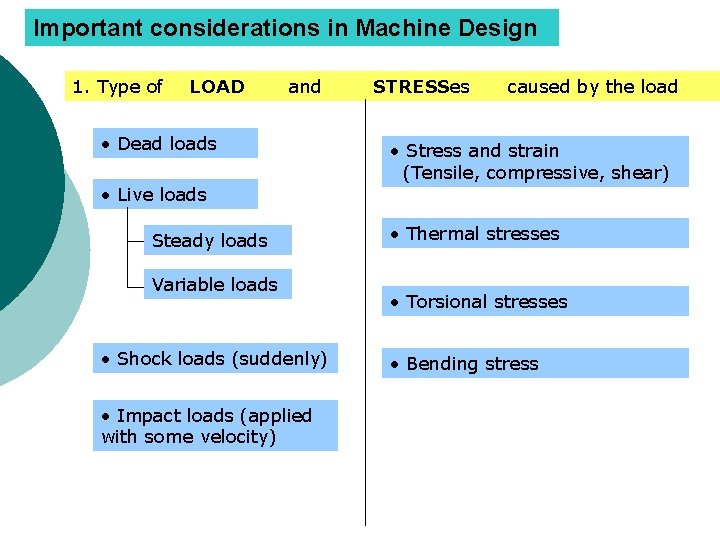 Important considerations in Machine Design

1. Type of LOAD and STRESSes caused by the load

• Dead loads

• Live loads

Steady loads

Variable loads

• Shock loads (suddenly)

• Impact loads (applied with some velocity)

• Stress and strain (Tensile, compressive, shear)

• Thermal stresses

• Torsional stresses

• Bending stress